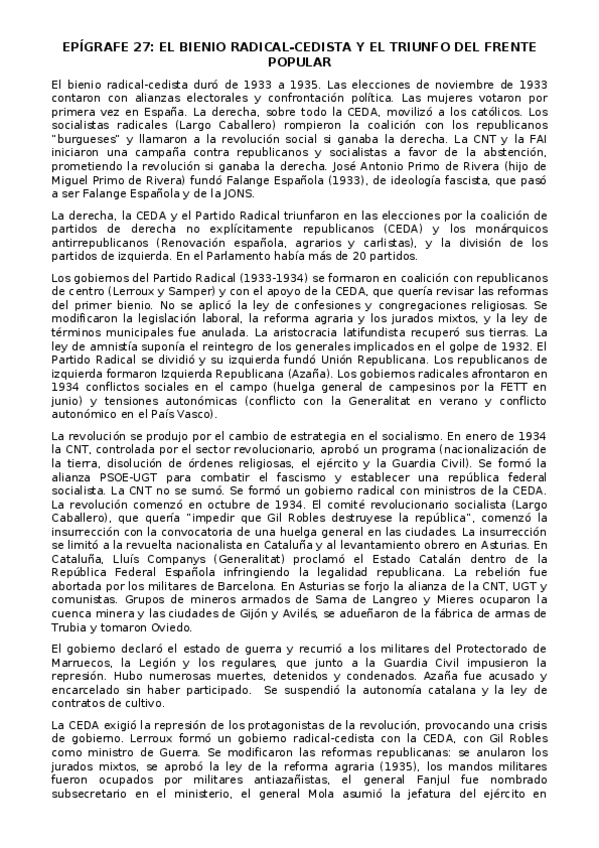 EPÍGRAFE 27: EL BIENIO RADICAL-CEDISTA Y EL TRIUNFO DEL FRENTE POPULAR

El bienio radical-cedista duró de 1933 a 1935. Las elecciones de noviembre de 1933 contaron con alianzas electorales y confrontación política. Las mujeres votaron por primera vez en España. La derecha, sobre todo la CEDA, movilizó a los católicos. Los socialistas radicales (Largo Caballero) rompieron la coalición con los republicanos "burgueses" y llamaron a la revolución social si ganaba la derecha. La CNT y la FAI iniciaron una campaña contra republicanos y socialistas a favor de la abstención, prometiendo la revolución si ganaba la derecha. José Antonio Primo de Rivera (hijo de Miguel Primo de Rivera) fundó Falange Española (1933), de ideología fascista, que pasó a ser Falange Española y de la JONS.

La derecha, la CEDA y el Partido Radical triunfaron en las elecciones por la coalición de partidos de derecha no explícitamente republicanos (CEDA) y los monárquicos antirrepublicanos (Renovación española, agrarios y carlistas), y la división de los partidos de izquierda. En el Parlamento había más de 20 partidos.

Los gobiernos del Partido Radical (1933-1934) se formaron en coalición con republicanos de centro (Lerroux y Samper) y con el apoyo de la CEDA, que quería revisar las reformas del primer bienio. No se aplicó la ley de confesiones y congregaciones religiosas. Se modificaron la legislación laboral, la reforma agraria y los jurados mixtos, y la ley de términos municipales fue anulada. La aristocracia latifundista recuperó sus tierras. La ley de amnistía suponía el reintegro de los generales implicados en el golpe de 1932. El Partido Radical se dividió y su izquierda fundó Unión Republicana. Los republicanos de izquierda formaron Izquierda Republicana (Azaña). Los gobiernos radicales afrontaron en 1934 conflictos sociales en el campo (huelga general de campesinos por la FETT en junio) y tensiones autonómicas (conflicto con la Generalitat en verano y conflicto autonómico en el País Vasco).

La revolución se produjo por el cambio de estrategia en el socialismo. En enero de 1934 la CNT, controlada por el sector revolucionario, aprobó un programa (nacionalización de la tierra, disolución de órdenes religiosas, el ejército y la Guardia Civil). Se formó la alianza PSOE-UGT para combatir el fascismo y establecer una república federal socialista. La CNT no se sumó. Se formó un gobierno radical con ministros de la CEDA. La revolución comenzó en octubre de 1934. El comité revolucionario socialista (Largo Caballero), que quería "impedir que Gil Robles destruyese la república", comenzó la insurrección con la convocatoria de una huelga general en las ciudades. La insurrección se limitó a la revuelta nacionalista en Cataluña y al levantamiento obrero en Asturias. En Cataluña, Lluís Companys (Generalitat) proclamó el Estado Catalán dentro de la República Federal Española infringiendo la legalidad republicana. La rebelión fue abortada por los militares de Barcelona. En Asturias se forjo la alianza de la CNT, UGT y comunistas. Grupos de mineros armados de Sama de Langreo y Mieres ocuparon la cuenca minera y las ciudades de Gijón y Avilés, se adueñaron de la fábrica de armas de Trubia y tomaron Oviedo.

El gobierno declaró el estado de guerra y recurrió a los militares del Protectorado de Marruecos, la Legión y los regulares, que junto a la Guardia Civil impusieron la represión. Hubo numerosas muertes, detenidos y condenados. Azaña fue acusado y encarcelado sin haber participado. Se suspendió la autonomía catalana y la ley de contratos de cultivo.

La CEDA exigió la represión de los protagonistas de la revolución, provocando una crisis de gobierno. Lerroux formó un gobierno radical-cedista con la CEDA, con Gil Robles como ministro de Guerra. Se modificaron las reformas republicanas: se anularon los jurados mixtos, se aprobó la ley de la reforma agraria (1935), los mandos militares fueron ocupados por militares antiazañistas, el general Fanjul fue nombrado subsecretario en el ministerio, el general Mola asumió la jefatura del ejército en